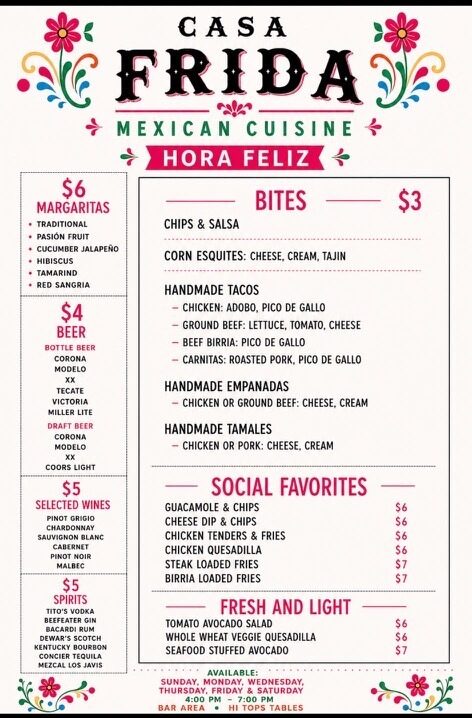 CASA
FRIDA
MEXICAN CUISINE
HORA FELIZ

$6
MARGARITAS
• TRADITIONAL
• PASIÓN FRUIT
• CUCUMBER JALAPEÑO
• HIBISCUS
• TAMARIND
• RED SANGRIA

$4
BEER
BOTTLE BEER
CORONA
MODELO
XX
TECATE
VICTORIA
MILLER LITE
DRAFT BEER
CORONA
MODELO
XX
COORS LIGHT

$5
SELECTED WINES
PINOT GRIGIO
CHARDONNAY
SAUVIGNON BLANC
CABERNET
PINOT NOIR
MALBEC

$5
SPIRITS
TITO'S VODKA
BEEFEATER GIN
BACARDI RUM
DEWAR'S SCOTCH
KENTUCKY BOURBON
CONCIER TEQUILA
MEZCAL LOS JAVIS

BITES $3
CHIPS & SALSA
CORN ESQUITES: CHEESE, CREAM, TAJIN
HANDMADE TACOS
– CHICKEN: ADOBO, PICO DE GALLO
– GROUND BEEF: LETTUCE, TOMATO, CHEESE
– BEEF BIRRIA: PICO DE GALLO
– CARNITAS: ROASTED PORK, PICO DE GALLO
HANDMADE EMPANADAS
– CHICKEN OR GROUND BEEF: CHEESE, CREAM
HANDMADE TAMALES
– CHICKEN OR PORK: CHEESE, CREAM

SOCIAL FAVORITES
| | |
|---|---|
| GUACAMOLE & CHIPS | $6 |
| CHEESE DIP & CHIPS | $6 |
| CHICKEN TENDERS & FRIES | $6 |
| CHICKEN QUESADILLA | $6 |
| STEAK LOADED FRIES | $7 |
| BIRRIA LOADED FRIES | $7 |

FRESH AND LIGHT
| | |
|---|---|
| TOMATO AVOCADO SALAD | $6 |
| WHOLE WHEAT VEGGIE QUESADILLA | $6 |
| SEAFOOD STUFFED AVOCADO | $7 |

AVAILABLE:
SUNDAY, MONDAY, WEDNESDAY, THURSDAY, FRIDAY & SATURDAY
4:00 PM – 7:00 PM
BAR AREA • HI TOPS TABLES